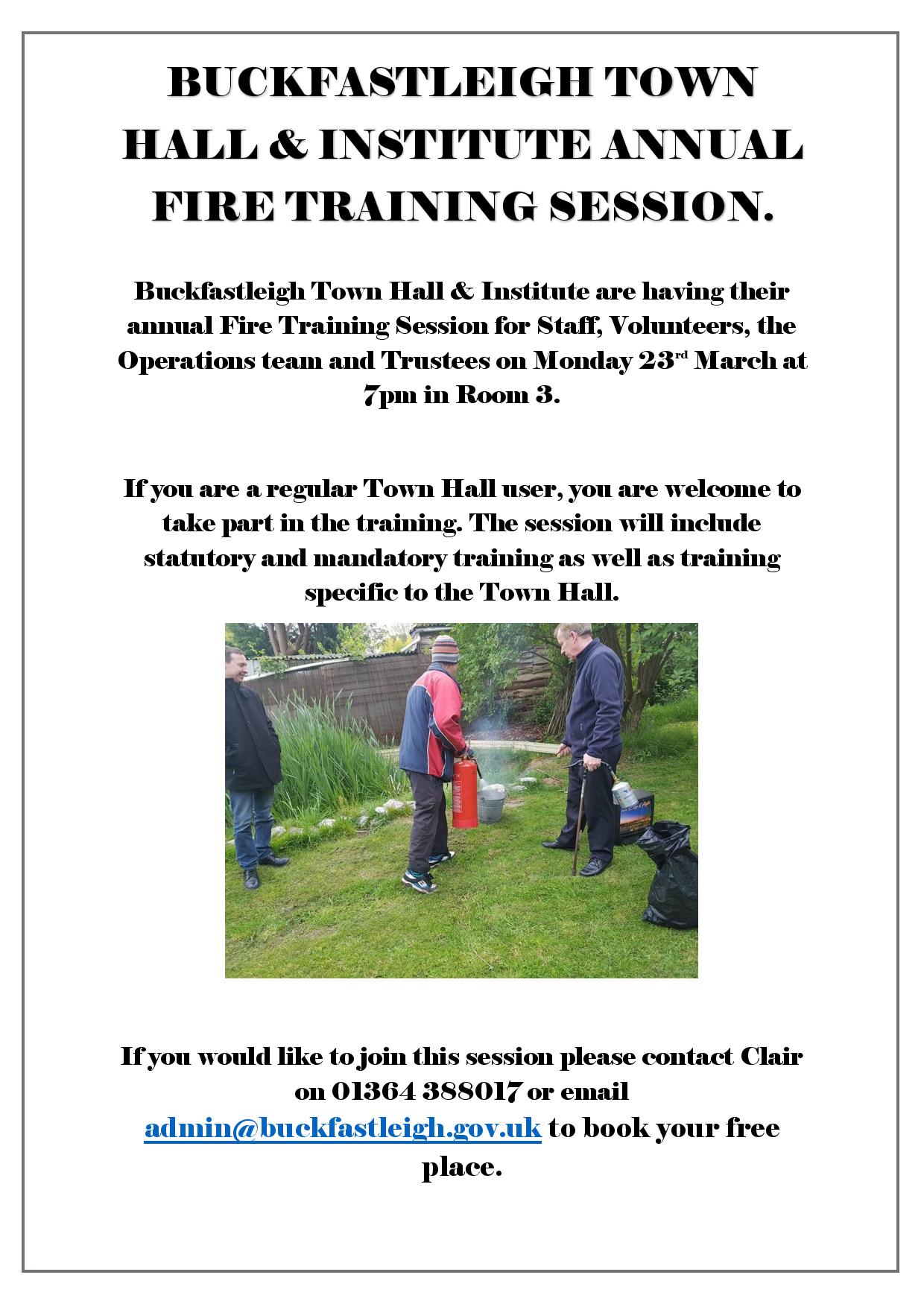 BUCKFASTLEIGH TOWN HALL & INSTITUTE ANNUAL FIRE TRAINING SESSION.

Buckfastleigh Town Hall & Institute are having their annual Fire Training Session for Staff, Volunteers, the Operations team and Trustees on Monday 23rd March at 7pm in Room 3.

If you are a regular Town Hall user, you are welcome to take part in the training. The session will include statutory and mandatory training as well as training specific to the Town Hall.

If you would like to join this session please contact Clair on 01364 388017 or email admin@buckfastleigh.gov.uk to book your free place.